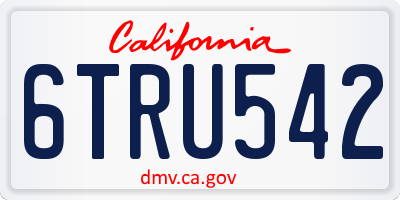 California

6TRU542

dmv.ca.gov